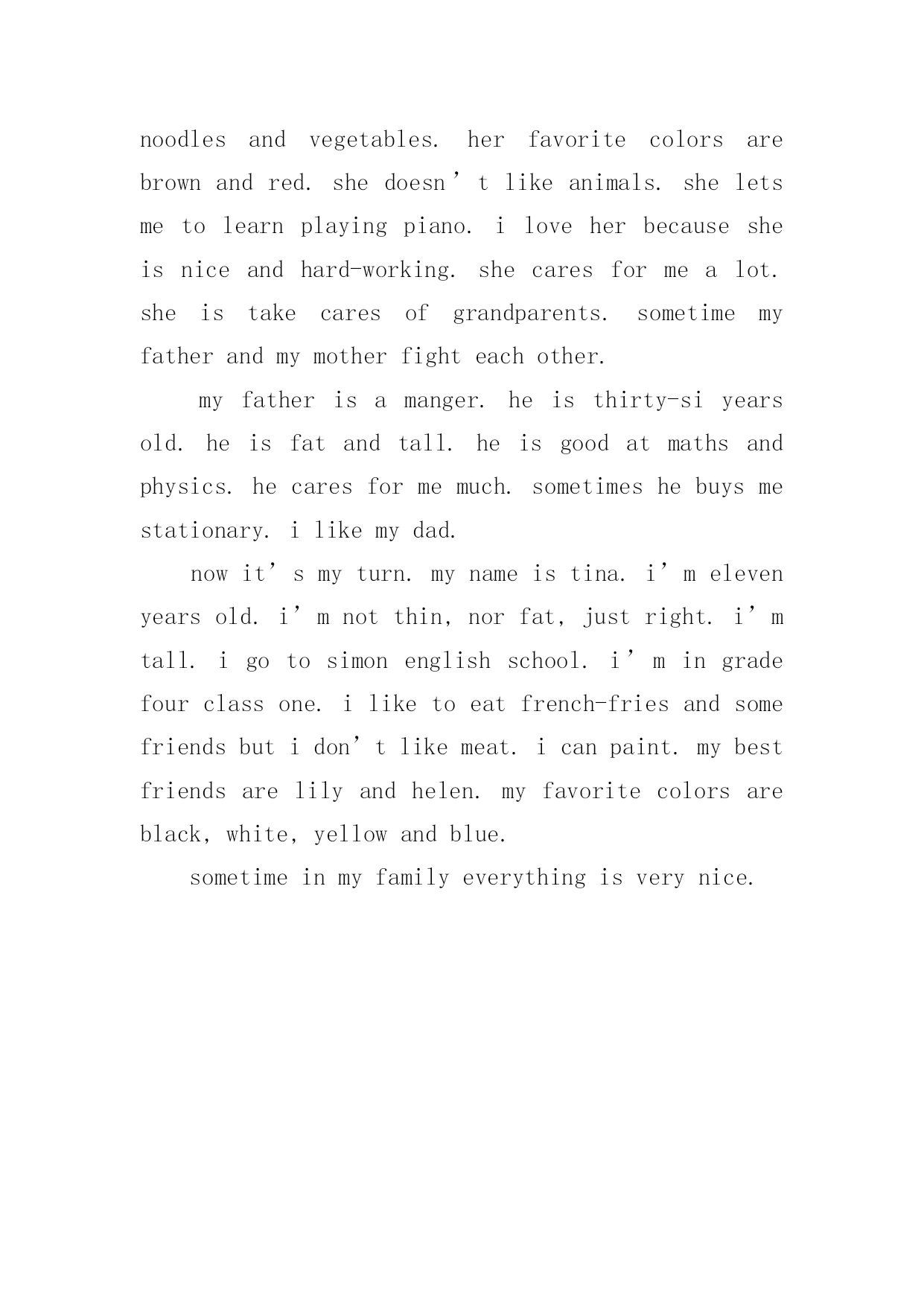 noodles and vegetables. her favorite colors are brown and red. she doesn’t like animals. she lets me to learn playing piano. i love her because she is nice and hard-working. she cares for me a lot. she is take cares of grandparents. sometime my father and my mother fight each other.

my father is a manger. he is thirty-si years old. he is fat and tall. he is good at maths and physics. he cares for me much. sometimes he buys me stationary. i like my dad.

now it’s my turn. my name is tina. i’m eleven years old. i’m not thin, nor fat, just right. i’m tall. i go to simon english school. i’m in grade four class one. i like to eat french-fries and some friends but i don’t like meat. i can paint. my best friends are lily and helen. my favorite colors are black, white, yellow and blue.

sometime in my family everything is very nice.